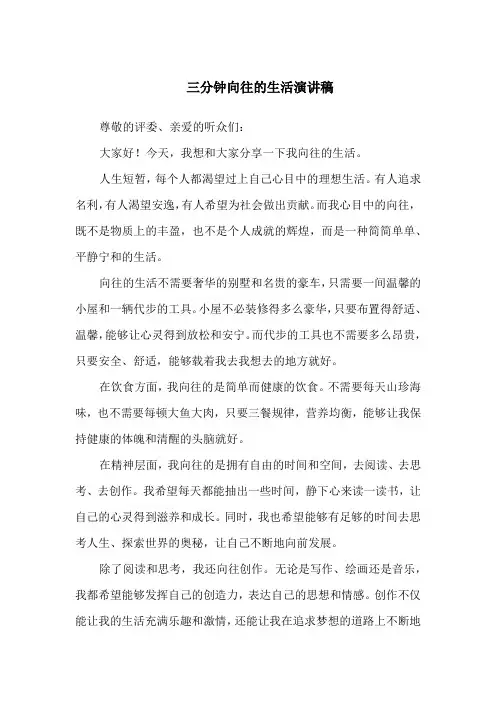 三分钟向往的生活演讲稿

尊敬的评委、亲爱的听众们：

大家好！今天，我想和大家分享一下我向往的生活。

人生短暂，每个人都渴望过上自己心目中的理想生活。有人追求名利，有人渴望安逸，有人希望为社会做出贡献。而我心目中的向往，既不是物质上的丰盈，也不是个人成就的辉煌，而是一种简简单单、平静宁和的生活。

向往的生活不需要奢华的别墅和名贵的豪车，只需要一间温馨的小屋和一辆代步的工具。小屋不必装修得多么豪华，只要布置得舒适、温馨，能够让心灵得到放松和安宁。而代步的工具也不需要多么昂贵，只要安全、舒适，能够载着我去我想去的地方就好。

在饮食方面，我向往的是简单而健康的饮食。不需要每天山珍海味，也不需要每顿大鱼大肉，只要三餐规律，营养均衡，能够让我保持健康的体魄和清醒的头脑就好。

在精神层面，我向往的是拥有自由的时间和空间，去阅读、去思考、去创作。我希望每天都能抽出一些时间，静下心来读一读书，让自己的心灵得到滋养和成长。同时，我也希望能够有足够的时间去思考人生、探索世界的奥秘，让自己不断地向前发展。

除了阅读和思考，我还向往创作。无论是写作、绘画还是音乐，我都希望能够发挥自己的创造力，表达自己的思想和情感。创作不仅能让我的生活充满乐趣和激情，还能让我在追求梦想的道路上不断地